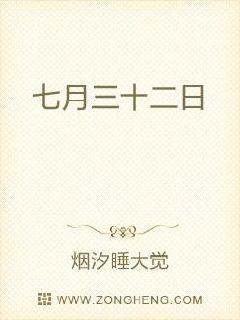 七月三十二日

烟汐睡大觉

WWW.ZONGHENG.COM